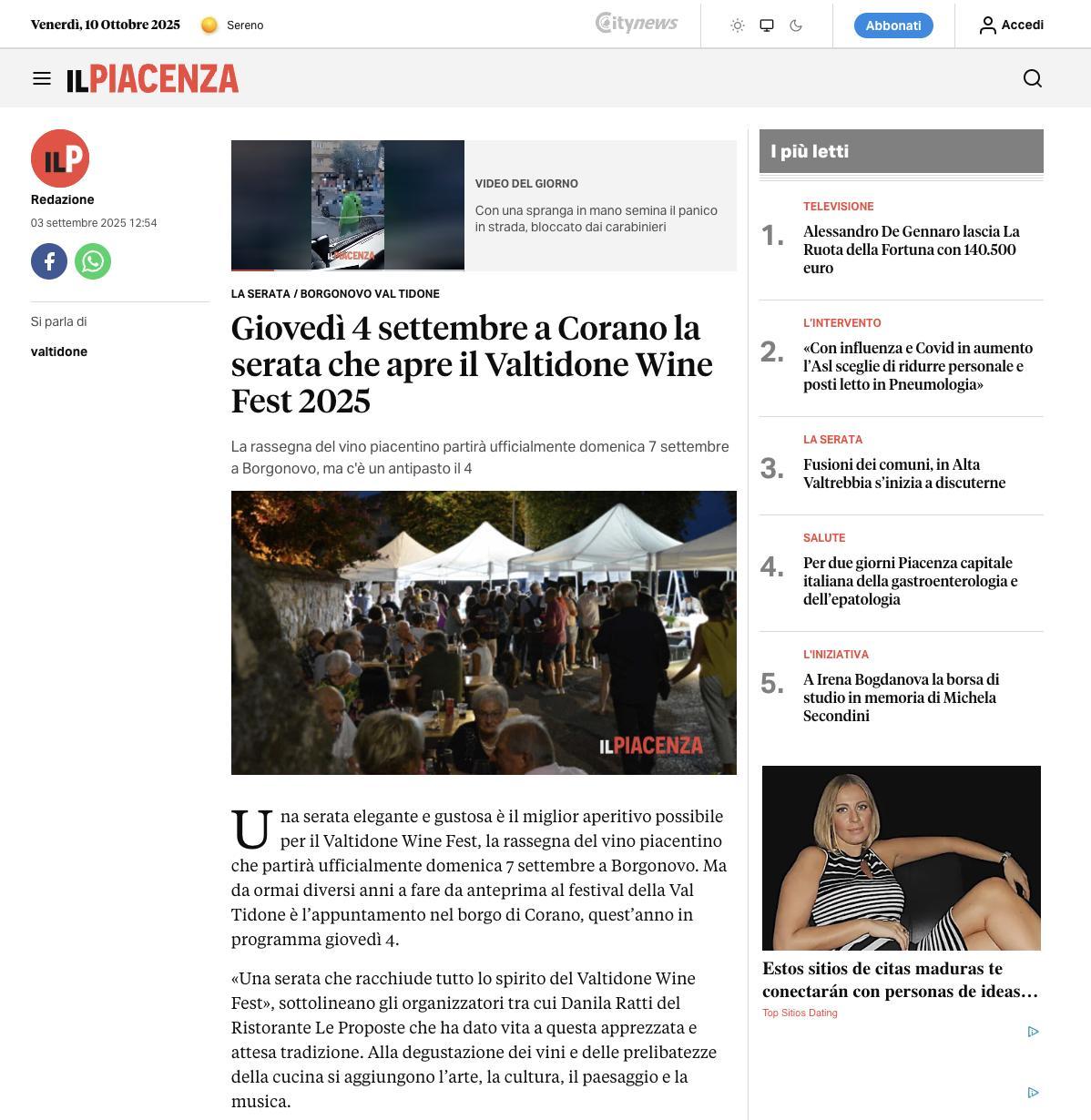 Venerdì, 10 Ottobre 2025 Sereno

Citynews

Abbonati

Accedi

ILPIACENZA

ILP

Redazione

03 settembre 2025 12:54

Si parla di

valtidone

ILPIACENZA

VIDEO DEL GIORNO

Con una spranga in mano semina il panico in strada, bloccato dai carabinieri

LA SERATA / BORGONOVO VAL TIDONE

Giovedì 4 settembre a Corano la serata che apre il Valtidone Wine Fest 2025

La rassegna del vino piacentino partirà ufficialmente domenica 7 settembre a Borgonovo, ma c'è un antipasto il 4

ILPIACENZA

Una serata elegante e gustosa è il miglior aperitivo possibile per il Valtidone Wine Fest, la rassegna del vino piacentino che partirà ufficialmente domenica 7 settembre a Borgonovo. Ma da ormai diversi anni a fare da anteprima al festival della Val Tidone è l'appuntamento nel borgo di Corano, quest'anno in programma giovedì 4.

«Una serata che racchiude tutto lo spirito del Valtidone Wine Fest», sottolineano gli organizzatori tra cui Danila Ratti del Ristorante Le Proposte che ha dato vita a questa apprezzata e attesa tradizione. Alla degustazione dei vini e delle prelibatezze della cucina si aggiungono l'arte, la cultura, il paesaggio e la musica.

I più letti

TELEVISIONE
1. Alessandro De Gennaro lascia La Ruota della Fortuna con 140.500 euro

L'INTERVENTO
2. «Con influenza e Covid in aumento l'Asl sceglie di ridurre personale e posti letto in Pneumologia»

LA SERATA
3. Fusioni dei comuni, in Alta Valtrebbia s'inizia a discuterne

SALUTE
4. Per due giorni Piacenza capitale italiana della gastroenterologia e dell'epatologia

L'INIZIATIVA
5. A Irena Bogdanova la borsa di studio in memoria di Michela Secondini

Estos sitios de citas maduras te conectarán con personas de ideas…

Top Sitios Dating